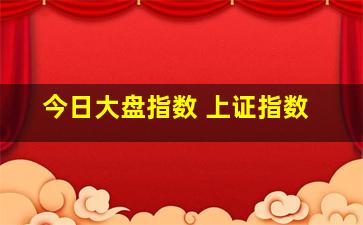 今日大盘指数 上证指数